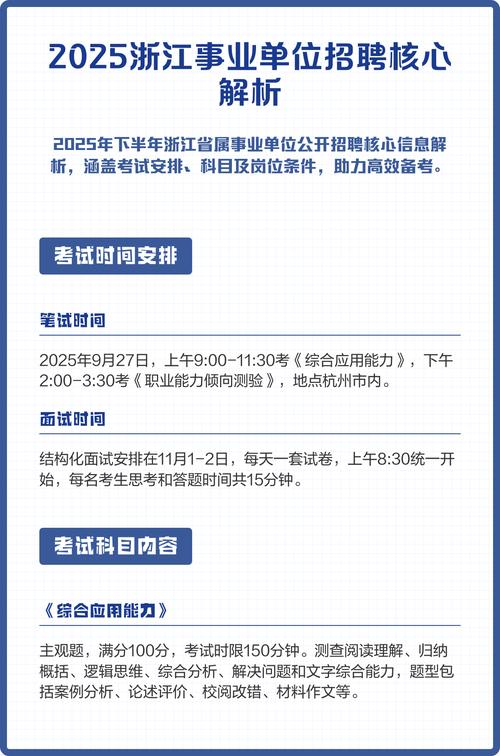 2025浙江事业单位招聘核心解析

2025年下半年浙江省属事业单位公开招聘核心信息解析，涵盖考试安排、科目及岗位条件，助力高效备考。

考试时间安排

笔试时间

2025年9月27日，上午9:00-11:30考《综合应用能力》，下午2:00-3:30考《职业能力倾向测验》，地点杭州市内。

面试时间

结构化面试安排在11月1-2日，每天一套试卷，上午8:30统一开始，每名考生思考和答题时间共15分钟。

考试科目内容

《综合应用能力》

主观题，满分100分，考试时限150分钟。测查阅读理解、归纳概括、逻辑思维、综合分析、解决问题和文字综合能力，题型包括案例分析、论述评价、校阅改错、材料作文等。